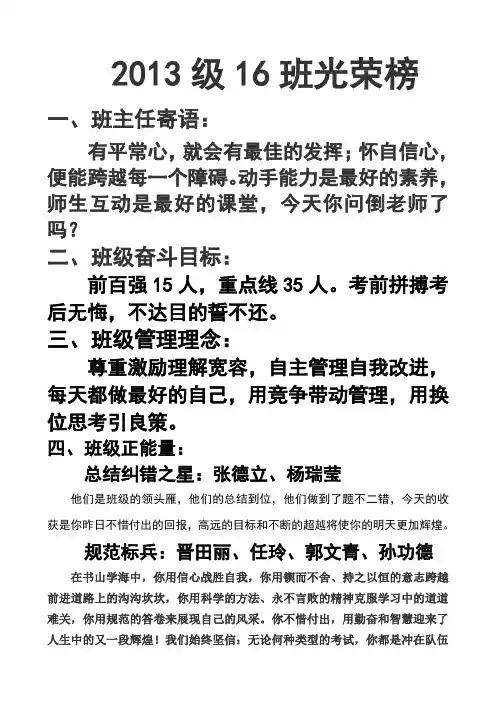 2013 级 16 班光荣榜

一、班主任寄语：

有平常心，就会有最佳的发挥；怀自信心，便能跨越每一个障碍。动手能力是最好的素养，师生互动是最好的课堂，今天你问倒老师了吗？

二、班级奋斗目标：

前百强 15 人，重点线 35 人。考前拼搏考后无悔，不达目的誓不还。

三、班级管理理念：

尊重激励理解宽容，自主管理自我改进，每天都做最好的自己，用竞争带动管理，用换位思考引良策。

四、班级正能量：

总结纠错之星：张德立、杨瑞莹

他们是班级的领头雁，他们的总结到位，他们做到了题不二错，今天的收获是你昨日不惜付出的回报，高远的目标和不断的超越将使你的明天更加辉煌。

规范标兵：晋田丽、任玲、郭文青、孙功德

在书山学海中，你用信心战胜自我，你用锲而不舍、持之以恒的意志跨越前进道路上的沟沟坎坎，你用科学的方法、永不言败的精神克服学习中的道道难关，你用规范的答卷来展现自己的风采。你不惜付出，用勤奋和智慧迎来了人生中的又一段辉煌！我们始终坚信：无论何种类型的考试，你都是冲在队伍